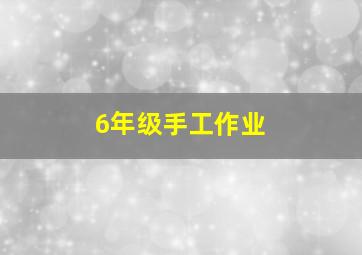 6年级手工作业